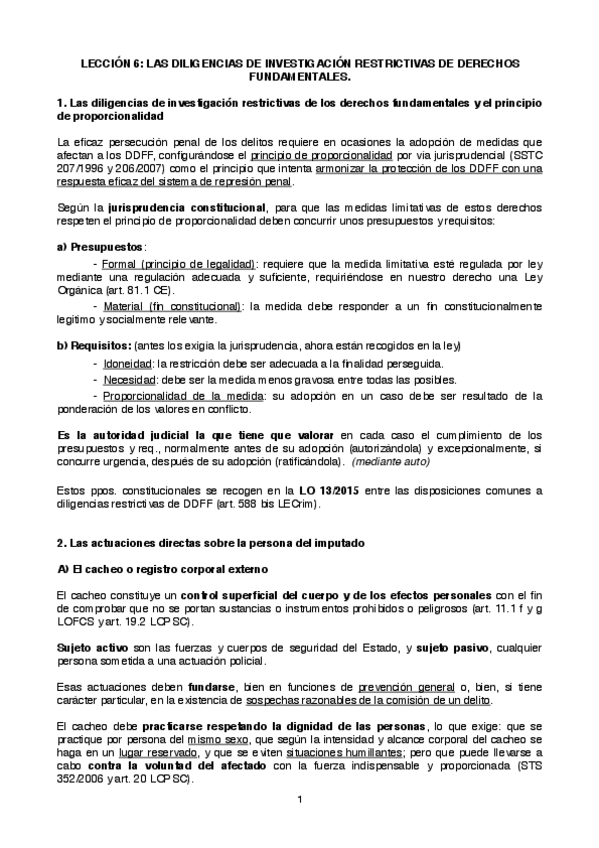 LECCIÓN 6: LAS DILIGENCIAS DE INVESTIGACIÓN RESTRICTIVAS DE DERECHOS FUNDAMENTALES.

1. Las diligencias de investigación restrictivas de los derechos fundamentales y el principio de proporcionalidad

La eficaz persecución penal de los delitos requiere en ocasiones la adopción de medidas que afectan a los DDFF, configurándose el principio de proporcionalidad por vía jurisprudencial (SSTC 207/1996 y 206/2007) como el principio que intenta armonizar la protección de los DDFF con una respuesta eficaz del sistema de represión penal.

Según la jurisprudencia constitucional, para que las medidas limitativas de estos derechos respeten el principio de proporcionalidad deben concurrir unos presupuestos y requisitos:

a) Presupuestos:
- Formal (principio de legalidad): requiere que la medida limitativa esté regulada por ley mediante una regulación adecuada y suficiente, requiriéndose en nuestro derecho una Ley Orgánica (art. 81.1 CE).
- Material (fin constitucional): la medida debe responder a un fin constitucionalmente legítimo y socialmente relevante.

b) Requisitos: (antes los exigía la jurisprudencia, ahora están recogidos en la ley)
- Idoneidad: la restricción debe ser adecuada a la finalidad perseguida.
- Necesidad: debe ser la medida menos gravosa entre todas las posibles.
- Proporcionalidad de la medida: su adopción en un caso debe ser resultado de la ponderación de los valores en conflicto.

Es la autoridad judicial la que tiene que valorar en cada caso el cumplimiento de los presupuestos y req., normalmente antes de su adopción (autorizándola) y excepcionalmente, si concurre urgencia, después de su adopción (ratificándola). (mediante auto)

Estos ppos. constitucionales se recogen en la LO 13/2015 entre las disposiciones comunes a diligencias restrictivas de DDFF (art. 588 bis LECrim).

2. Las actuaciones directas sobre la persona del imputado

A) El cacheo o registro corporal externo

El cacheo constituye un control superficial del cuerpo y de los efectos personales con el fin de comprobar que no se portan sustancias o instrumentos prohibidos o peligrosos (art. 11.1 f y g LOFCS y art. 19.2 LOPSC).

Sujeto activo son las fuerzas y cuerpos de seguridad del Estado, y sujeto pasivo, cualquier persona sometida a una actuación policial.

Esas actuaciones deben fundarse, bien en funciones de prevención general o, bien, si tiene carácter particular, en la existencia de sospechas razonables de la comisión de un delito.

El cacheo debe practicarse respetando la dignidad de las personas, lo que exige: que se practique por persona del mismo sexo, que según la intensidad y alcance corporal del cacheo se haga en un lugar reservado, y que se eviten situaciones humillantes; pero que puede llevarse a cabo contra la voluntad del afectado con la fuerza indispensable y proporcionada (STS 352/2006 y art. 20 LOPSC).

1